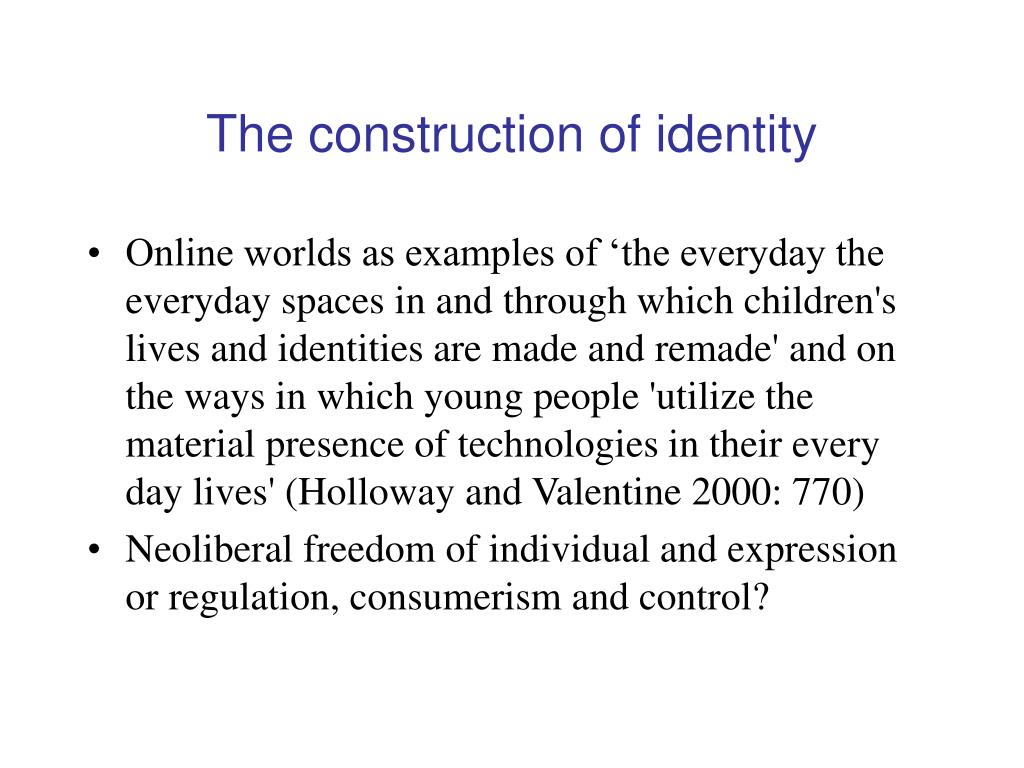 The construction of identity

• Online worlds as examples of ‘the everyday the everyday spaces in and through which children's lives and identities are made and remade' and on the ways in which young people 'utilize the material presence of technologies in their every day lives' (Holloway and Valentine 2000: 770)
• Neoliberal freedom of individual and expression or regulation, consumerism and control?